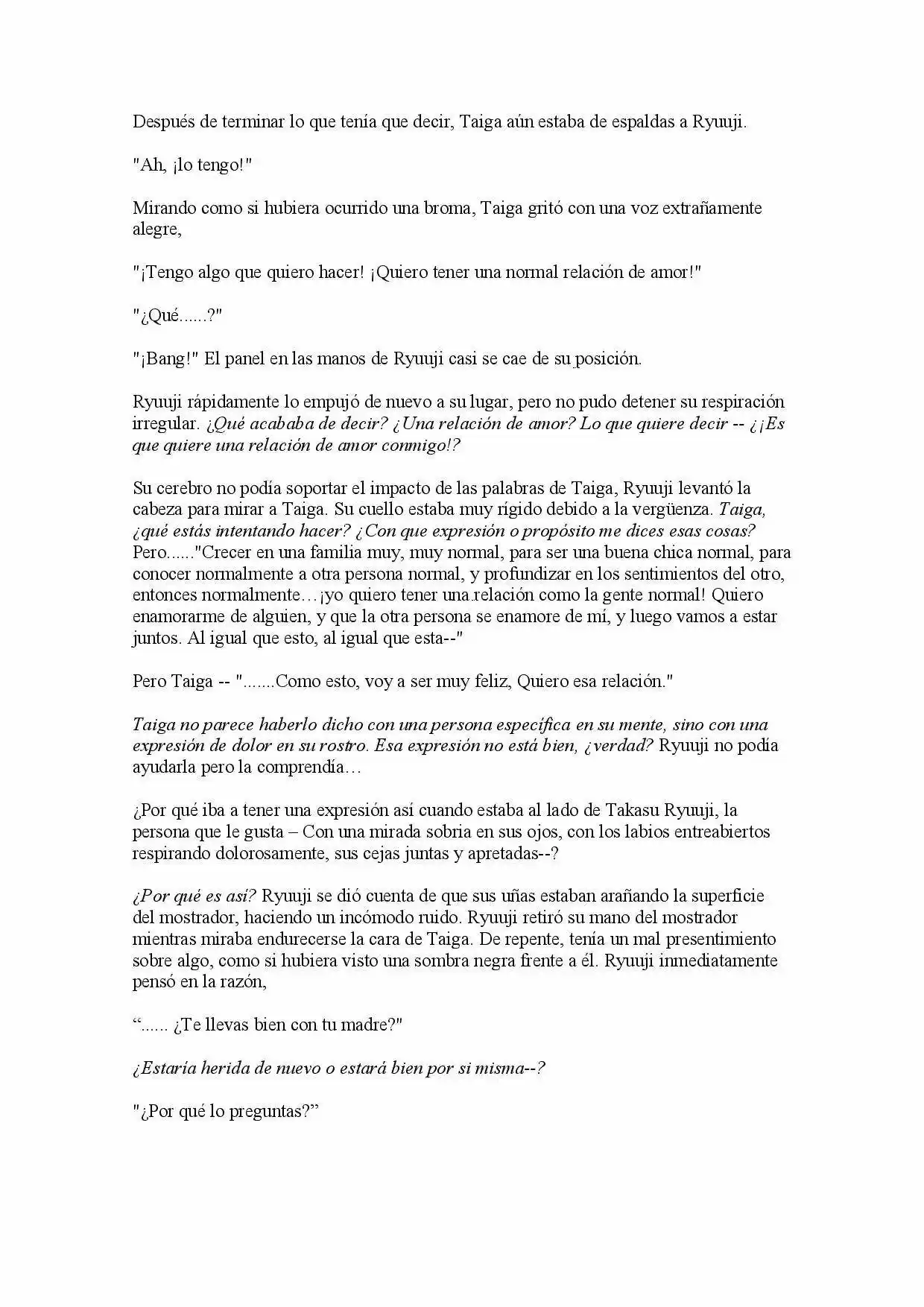 Después de terminar lo que tenía que decir, Taiga aún estaba de espaldas a Ryuuji.

"Ah, ¡lo tengo!"

Mirando como si hubiera ocurrido una broma, Taiga gritó con una voz extrañamente alegre,

"¡Tengo algo que quiero hacer! ¡Quiero tener una normal relación de amor!"

"¿Qué......?"

"¡Bang!" El panel en las manos de Ryuuji casi se cae de su posición.

Ryuuji rápidamente lo empujó de nuevo a su lugar, pero no pudo detener su respiración irregular. ¿Qué acababa de decir? ¿Una relación de amor? Lo que quiere decir -- ¿¡Es que quiere una relación de amor conmigo!?

Su cerebro no podía soportar el impacto de las palabras de Taiga, Ryuuji levantó la cabeza para mirar a Taiga. Su cuello estaba muy rígido debido a la vergüenza. Taiga, ¿qué estás intentando hacer? ¿Con que expresión o propósito me dices esas cosas? Pero......"Crecer en una familia muy, muy normal, para ser una buena chica normal, para conocer normalmente a otra persona normal, y profundizar en los sentimientos del otro, entonces normalmente…¡yo quiero tener una relación como la gente normal! Quiero enamorarme de alguien, y que la otra persona se enamore de mí, y luego vamos a estar juntos. Al igual que esto, al igual que esta--"

Pero Taiga -- ".......Como esto, voy a ser muy feliz, Quiero esa relación."

Taiga no parece haberlo dicho con una persona específica en su mente, sino con una expresión de dolor en su rostro. Esa expresión no está bien, ¿verdad? Ryuuji no podía ayudarla pero la comprendía…

¿Por qué iba a tener una expresión así cuando estaba al lado de Takasu Ryuuji, la persona que le gusta – Con una mirada sobria en sus ojos, con los labios entreabiertos respirando dolorosamente, sus cejas juntas y apretadas--?

¿Por qué es así? Ryuuji se dió cuenta de que sus uñas estaban arañando la superficie del mostrador, haciendo un incómodo ruido. Ryuuji retiró su mano del mostrador mientras miraba endurecerse la cara de Taiga. De repente, tenía un mal presentimiento sobre algo, como si hubiera visto una sombra negra frente a él. Ryuuji inmediatamente pensó en la razón,

"...... ¿Te llevas bien con tu madre?"

¿Estaría herida de nuevo o estará bien por si misma--?

"¿Por qué lo preguntas?"